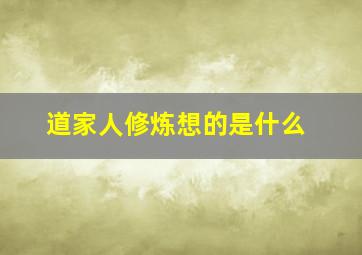 道家人修炼想的是什么